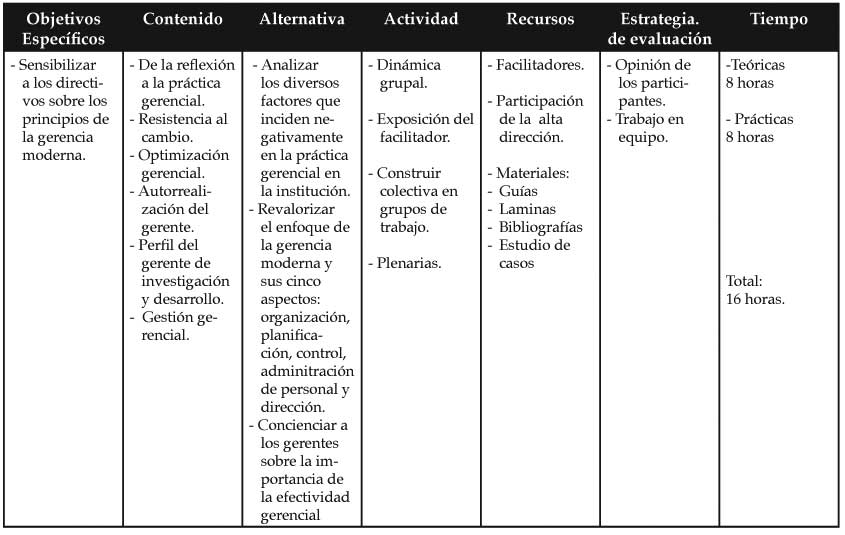 | Objetivos Específicos | Contenido | Alternativa | Actividad | Recursos | Estrategia. de evaluación | Tiempo |
|---|---|---|---|---|---|---|
| - Sensibilizar a los directivos sobre los principios de la gerencia moderna. | - De la reflexión a la práctica gerencial. - Resistencia al cambio. - Optimización gerencial. - Autorrealización del gerente. - Perfil del gerente de investigación y desarrollo. - Gestión gerencial. | - Analizar los diversos factores que inciden negativamente en la práctica gerencial en la institución. - Revalorizar el enfoque de la gerencia moderna y sus cinco aspectos: organización, planificación, control, adminitración de personal y dirección. - Concienciar a los gerentes sobre la importancia de la efectividad gerencial | - Dinámica grupal. - Exposición del facilitador. - Construir colectiva en grupos de trabajo. - Plenarias. | - Facilitadores. - Participación de la alta dirección. - Materiales: - Guías - Laminas - Bibliografías - Estudio de casos | - Opinión de los participantes. - Trabajo en equipo. | -Teóricas 8 horas - Prácticas 8 horas Total: 16 horas. |